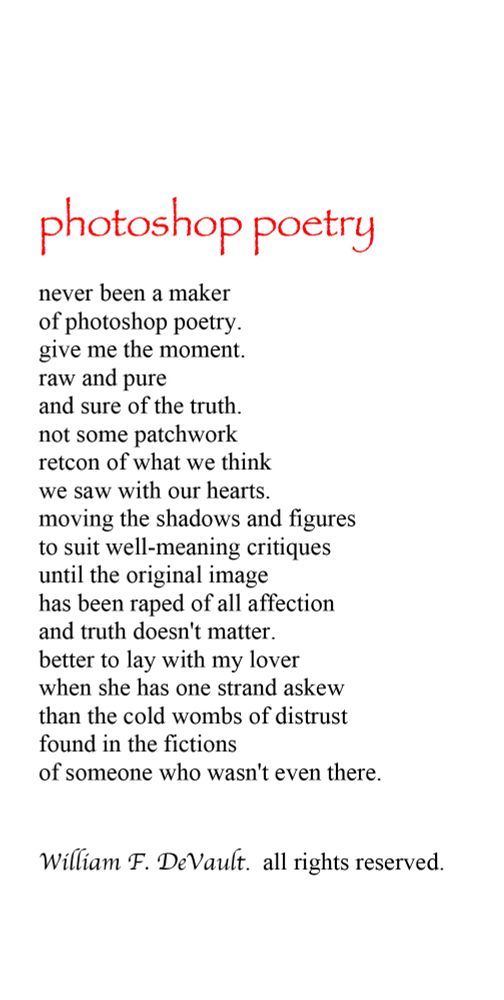 photoshop poetry

never been a maker
of photoshop poetry.
give me the moment.
raw and pure
and sure of the truth.
not some patchwork
retcon of what we think
we saw with our hearts.
moving the shadows and figures
to suit well-meaning critiques
until the original image
has been raped of all affection
and truth doesn't matter.
better to lay with my lover
when she has one strand askew
than the cold wombs of distrust
found in the fictions
of someone who wasn't even there.

William F. DeVault. all rights reserved.